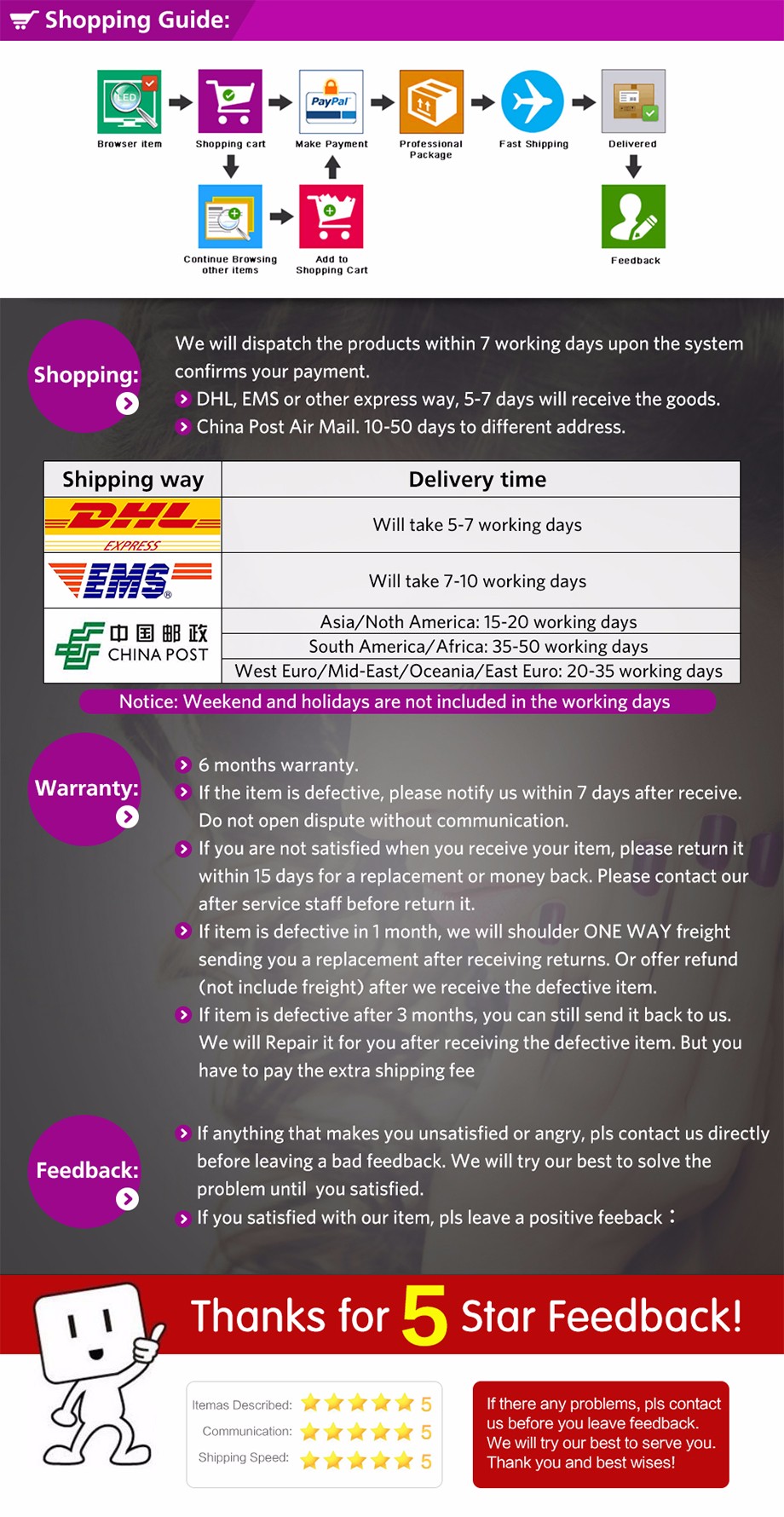 Shopping Guide:

LED

Browser item

Shopping cart

PayPal

Make Payment

Professional Package

Fast Shipping

Delivered

Continue Browsing other items

Add to Shopping Cart

Feedback

Shopping:

We will dispatch the products within 7 working days upon the system confirms your payment.

DHL, EMS or other express way, 5-7 days will receive the goods.

China Post Air Mail. 10-50 days to different address.

| Shipping way | Delivery time |
|---|---|
| DHL EXPRESS | Will take 5-7 working days |
| EMS | Will take 7-10 working days |
| 中国邮政 CHINA POST | Asia/Noth America: 15-20 working days |
| | South America/Africa: 35-50 working days |
| | West Euro/Mid-East/Oceania/East Euro: 20-35 working days |

Notice: Weekend and holidays are not included in the working days

Warranty:

6 months warranty.

If the item is defective, please notify us within 7 days after receive. Do not open dispute without communication.

If you are not satisfied when you receive your item, please return it within 15 days for a replacement or money back. Please contact our after service staff before return it.

If item is defective in 1 month, we will shoulder ONE WAY freight sending you a replacement after receiving returns. Or offer refund (not include freight) after we receive the defective item.

If item is defective after 3 months, you can still send it back to us. We will Repair it for you after receiving the defective item. But you have to pay the extra shipping fee

Feedback:

If anything that makes you unsatisfied or angry, pls contact us directly before leaving a bad feedback. We will try our best to solve the problem until you satisfied.

If you satisfied with our item, pls leave a positive feeback :

Thanks for 5 Star Feedback!

Itemas Described: 5

Communication: 5

Shipping Speed: 5

If there any problems, pls contact us before you leave feedback. We will try our best to serve you. Thank you and best wises!